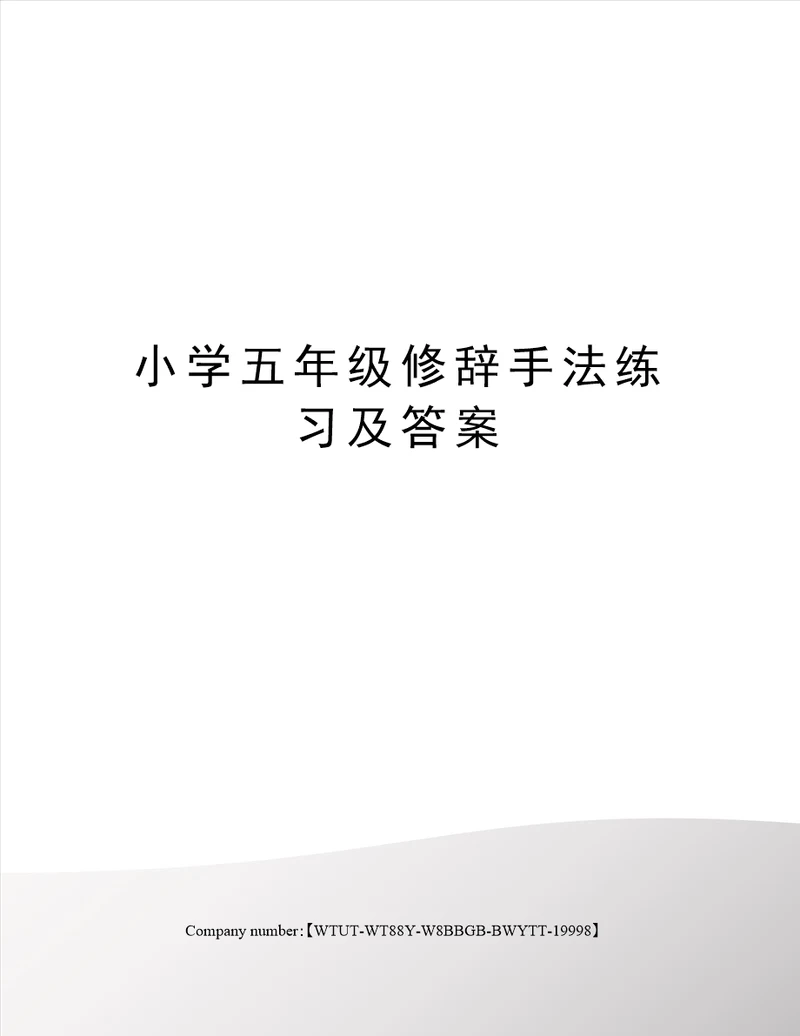 小学五年级修辞手法练习及答案

Company number:【WTUT-WT88Y-W8BBGB-BWYTT-19998】